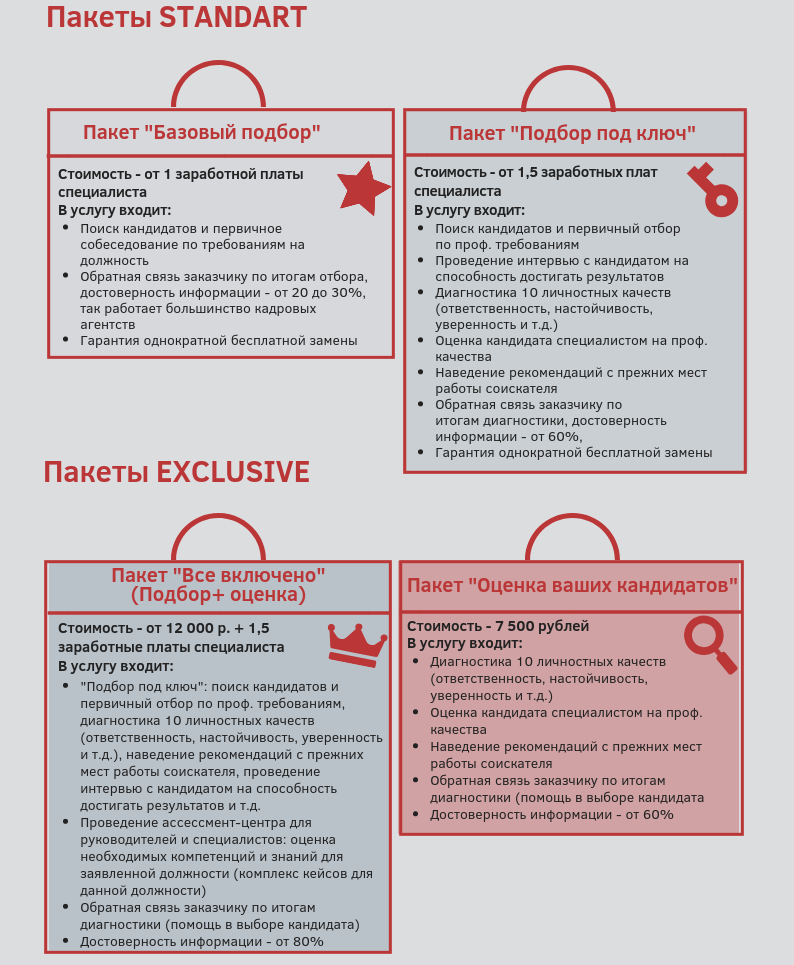 Пакеты STANDART

Пакет "Базовый подбор"

Стоимость - от 1 заработной платы специалиста
В услугу входит:
- Поиск кандидатов и первичное собеседование по требованиям на должность
- Обратная связь заказчику по итогам отбора, достоверность информации - от 20 до 30%, так работает большинство кадровых агентств
- Гарантия однократной бесплатной замены

Пакет "Подбор под ключ"

Стоимость - от 1,5 заработных плат специалиста
В услугу входит:
- Поиск кандидатов и первичный отбор по проф. требованиям
- Проведение интервью с кандидатом на способность достигать результатов
- Диагностика 10 личностных качеств (ответственность, настойчивость, уверенность и т.д.)
- Оценка кандидата специалистом на проф. качества
- Наведение рекомендаций с прежних мест работы соискателя
- Обратная связь заказчику по итогам диагностики, достоверность информации - от 60%,
- Гарантия однократной бесплатной замены

Пакеты EXCLUSIVE

Пакет "Все включено" (Подбор+ оценка)

Стоимость - от 12 000 р. + 1,5 заработные платы специалиста
В услугу входит:
- "Подбор под ключ": поиск кандидатов и первичный отбор по проф. требованиям, диагностика 10 личностных качеств (ответственность, настойчивость, уверенность и т.д.), наведение рекомендаций с прежних мест работы соискателя, проведение интервью с кандидатом на способность достигать результатов и т.д.
- Проведение ассессмент-центра для руководителей и специалистов: оценка необходимых компетенций и знаний для заявленной должности (комплекс кейсов для данной должности)
- Обратная связь заказчику по итогам диагностики (помощь в выборе кандидата)
- Достоверность информации - от 80%

Пакет "Оценка ваших кандидатов"

Стоимость - 7 500 рублей
В услугу входит:
- Диагностика 10 личностных качеств (ответственность, настойчивость, уверенность и т.д.)
- Оценка кандидата специалистом на проф. качества
- Наведение рекомендаций с прежних мест работы соискателя
- Обратная связь заказчику по итогам диагностики (помощь в выборе кандидата
- Достоверность информации - от 60%